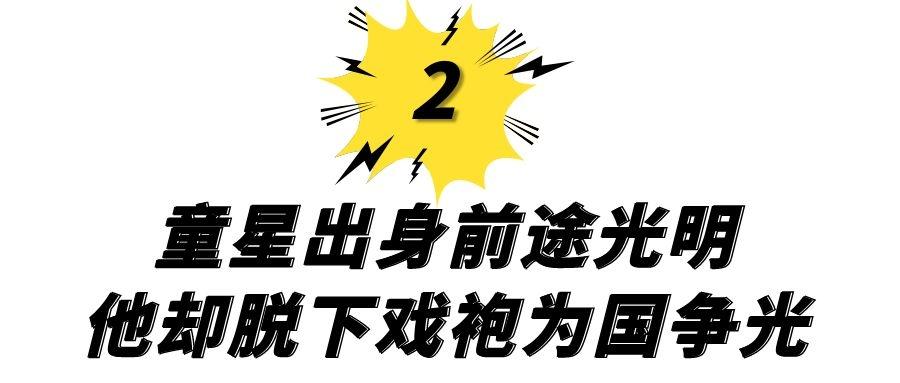 2

童星出身前途光明
他却脱下戏袍为国争光